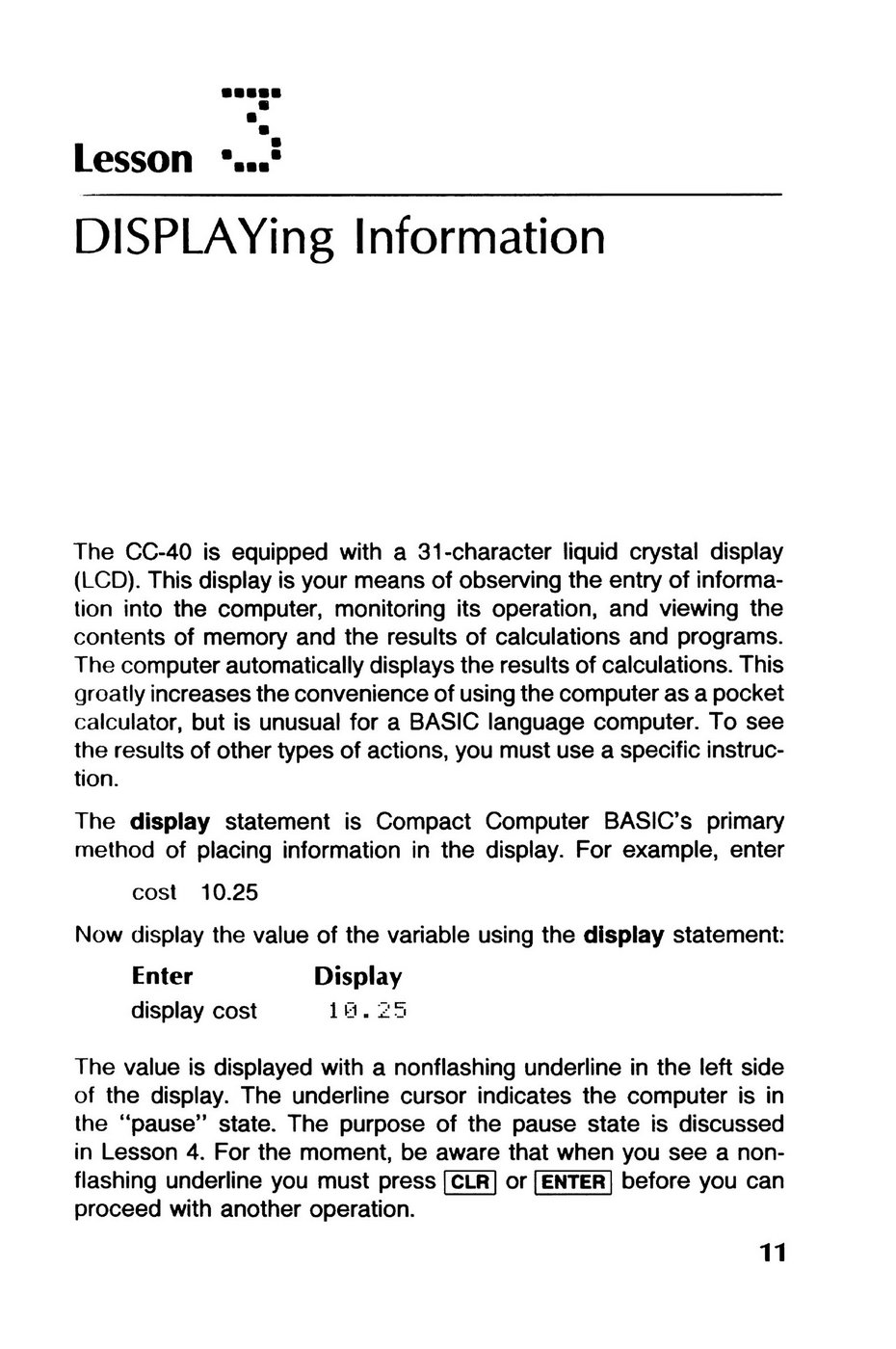 Lesson 3

DISPLAYing Information

The CC-40 is equipped with a 31-character liquid crystal display (LCD). This display is your means of observing the entry of information into the computer, monitoring its operation, and viewing the contents of memory and the results of calculations and programs. The computer automatically displays the results of calculations. This greatly increases the convenience of using the computer as a pocket calculator, but is unusual for a BASIC language computer. To see the results of other types of actions, you must use a specific instruction.

The **display** statement is Compact Computer BASIC's primary method of placing information in the display. For example, enter

cost 10.25

Now display the value of the variable using the **display** statement:

| Enter | Display |
|---|---|
| display cost | 10.25 |

The value is displayed with a nonflashing underline in the left side of the display. The underline cursor indicates the computer is in the "pause" state. The purpose of the pause state is discussed in Lesson 4. For the moment, be aware that when you see a nonflashing underline you must press CLR or ENTER before you can proceed with another operation.

11